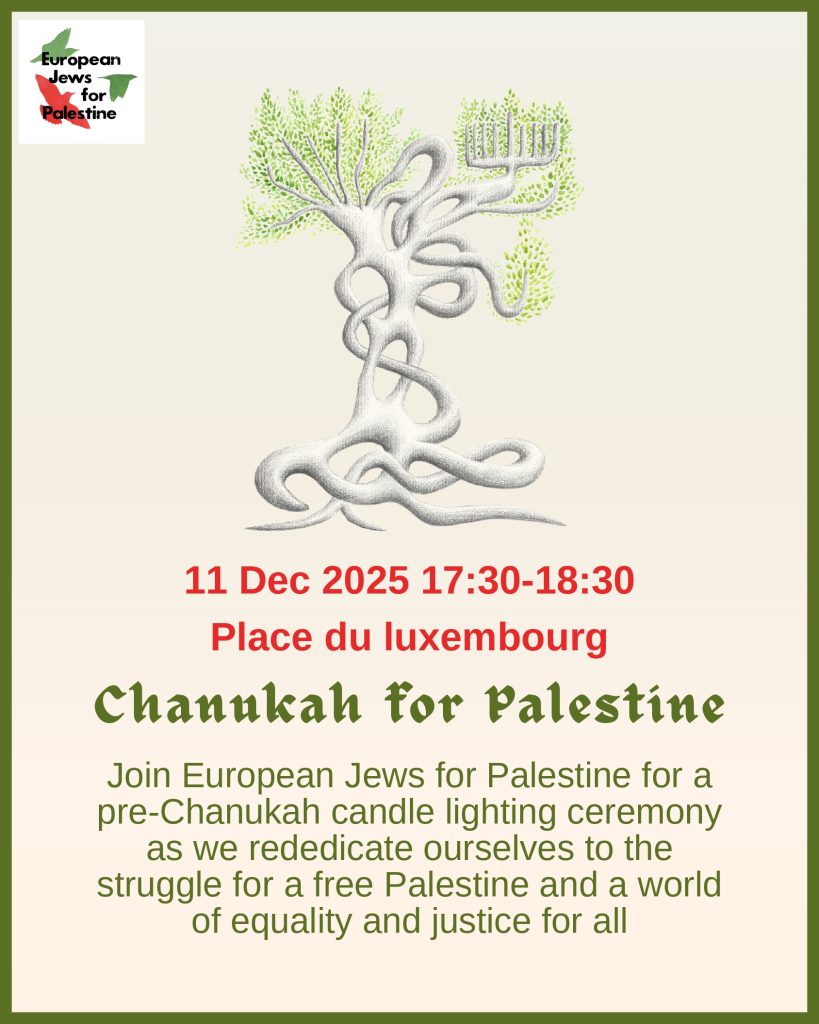 European
Jews
for
Palestine

11 Dec 2025 17:30-18:30

Place du luxembourg

Chanukah for Palestine

Join European Jews for Palestine for a pre-Chanukah candle lighting ceremony as we rededicate ourselves to the struggle for a free Palestine and a world of equality and justice for all